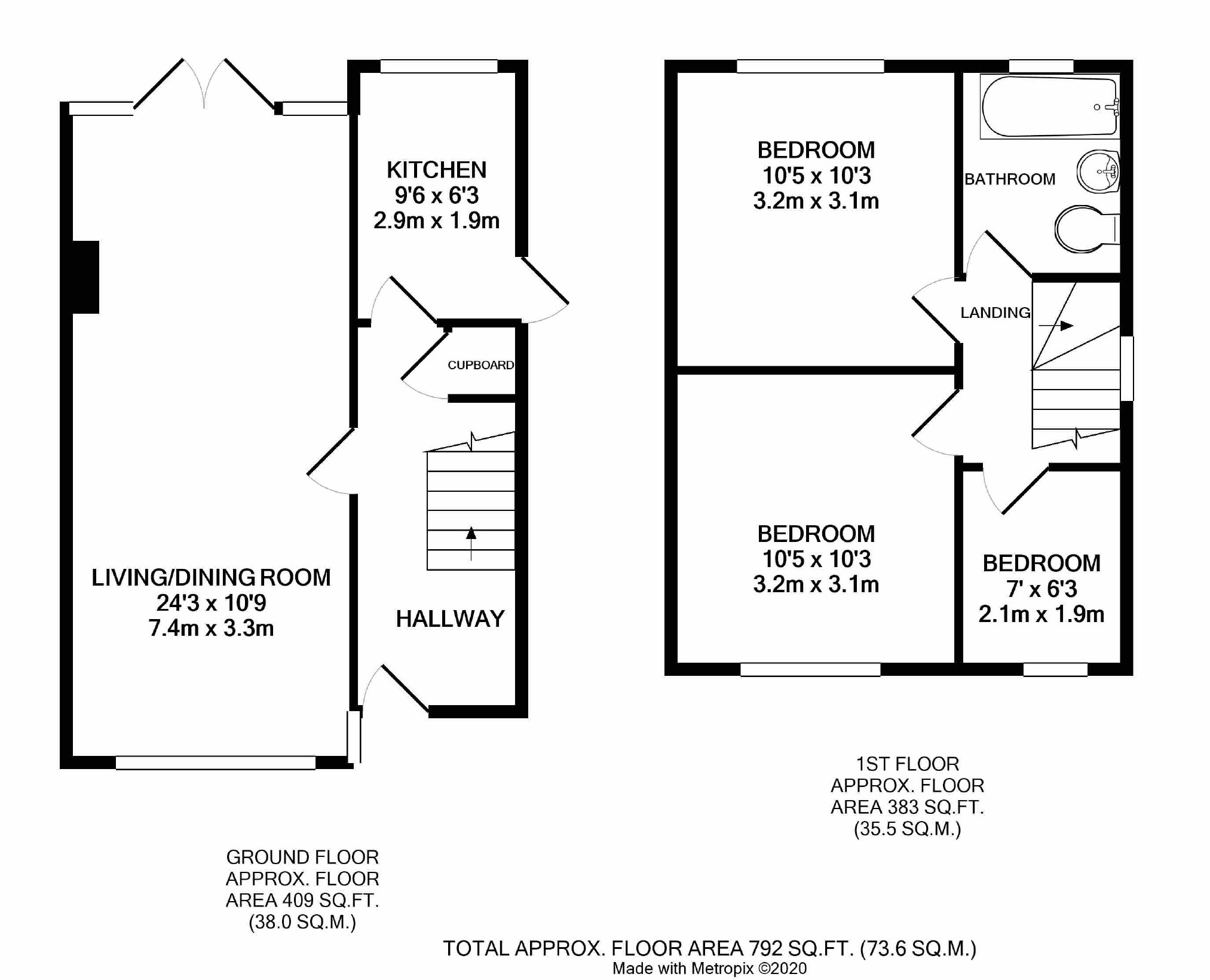 KITCHEN
9'6 x 6'3
2.9m x 1.9m

CUPBOARD

LIVING/DINING ROOM
24'3 x 10'9
7.4m x 3.3m

HALLWAY

BEDROOM
10'5 x 10'3
3.2m x 3.1m

BATHROOM

LANDING

BEDROOM
10'5 x 10'3
3.2m x 3.1m

BEDROOM
7' x 6'3
2.1m x 1.9m

1ST FLOOR
APPROX. FLOOR
AREA 383 SQ.FT.
(35.5 SQ.M.)

GROUND FLOOR
APPROX. FLOOR
AREA 409 SQ.FT.
(38.0 SQ.M.)

TOTAL APPROX. FLOOR AREA 792 SQ.FT. (73.6 SQ.M.)
Made with Metropix ©2020